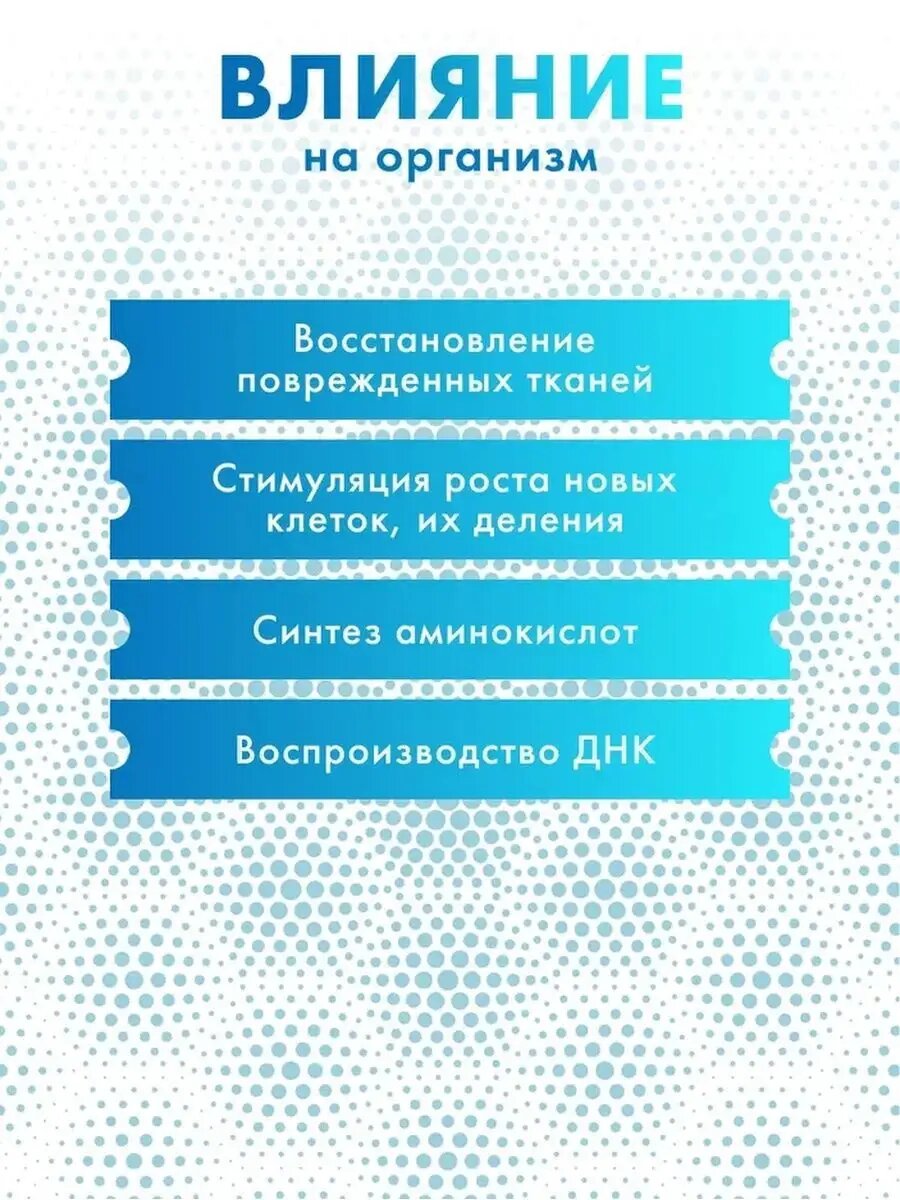 ВЛИЯНИЕ
на организм

Восстановление поврежденных тканей

Стимуляция роста новых клеток, их деления

Синтез аминокислот

Воспроизводство ДНК